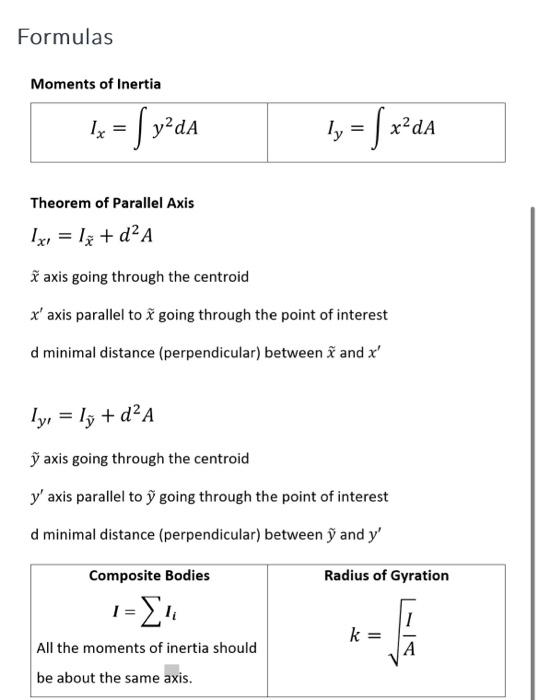 Formulas

Moments of Inertia

| $I_x = \int y^2 dA$ | $I_y = \int x^2 dA$ |
|---|---|

Theorem of Parallel Axis

$I_{x'} = I_{\tilde{x}} + d^2 A$

$\tilde{x}$ axis going through the centroid

$x'$ axis parallel to $\tilde{x}$ going through the point of interest

d minimal distance (perpendicular) between $\tilde{x}$ and $x'$

$I_{y'} = I_{\tilde{y}} + d^2 A$

$\tilde{y}$ axis going through the centroid

$y'$ axis parallel to $\tilde{y}$ going through the point of interest

d minimal distance (perpendicular) between $\tilde{y}$ and $y'$

| Composite Bodies | Radius of Gyration |
|---|---|
| $I = \sum I_i$ All the moments of inertia should be about the same axis. | $k = \sqrt{\frac{I}{A}}$ |